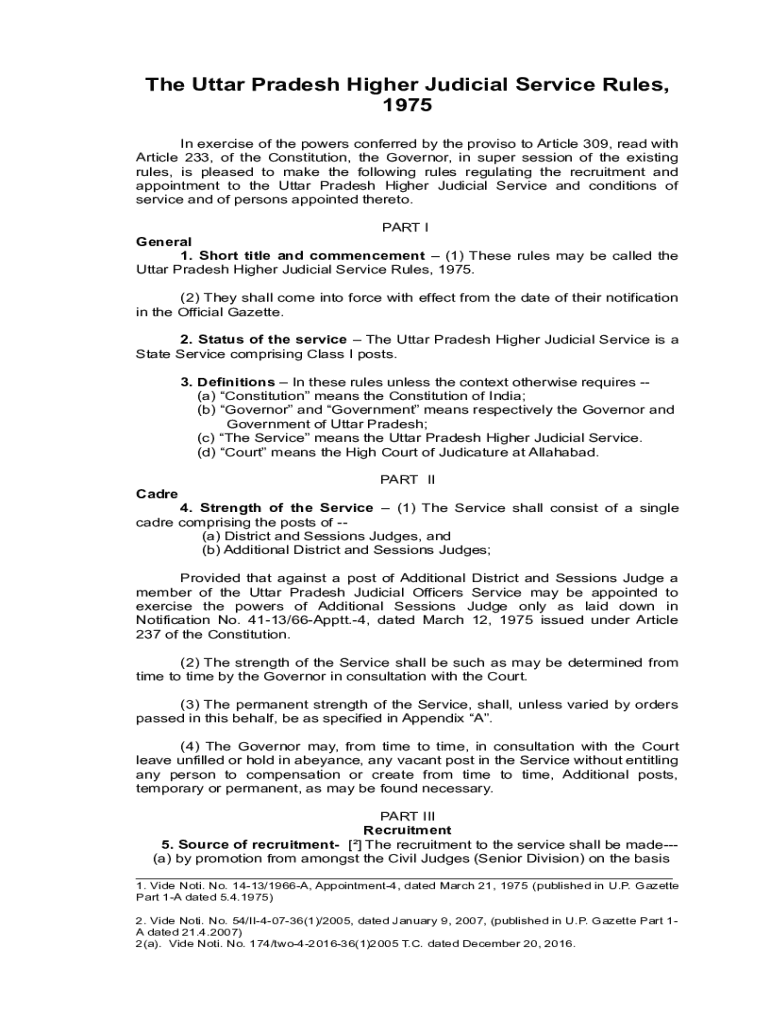 The Uttar Pradesh Higher Judicial Service Rules, 1975

In exercise of the powers conferred by the proviso to Article 309, read with Article 233, of the Constitution, the Governor, in super session of the existing rules, is pleased to make the following rules regulating the recruitment and appointment to the Uttar Pradesh Higher Judicial Service and conditions of service and of persons appointed thereto.

PART I

General

1. Short title and commencement – (1) These rules may be called the Uttar Pradesh Higher Judicial Service Rules, 1975.

(2) They shall come into force with effect from the date of their notification in the Official Gazette.

2. Status of the service – The Uttar Pradesh Higher Judicial Service is a State Service comprising Class I posts.

3. Definitions – In these rules unless the context otherwise requires --
(a) “Constitution” means the Constitution of India;
(b) “Governor” and “Government” means respectively the Governor and Government of Uttar Pradesh;
(c) “The Service” means the Uttar Pradesh Higher Judicial Service.
(d) “Court” means the High Court of Judicature at Allahabad.

PART II

Cadre

4. Strength of the Service – (1) The Service shall consist of a single cadre comprising the posts of --
(a) District and Sessions Judges, and
(b) Additional District and Sessions Judges;

Provided that against a post of Additional District and Sessions Judge a member of the Uttar Pradesh Judicial Officers Service may be appointed to exercise the powers of Additional Sessions Judge only as laid down in Notification No. 41-13/66-Apptt.-4, dated March 12, 1975 issued under Article 237 of the Constitution.

(2) The strength of the Service shall be such as may be determined from time to time by the Governor in consultation with the Court.

(3) The permanent strength of the Service, shall, unless varied by orders passed in this behalf, be as specified in Appendix “A”.

(4) The Governor may, from time to time, in consultation with the Court leave unfilled or hold in abeyance, any vacant post in the Service without entitling any person to compensation or create from time to time, Additional posts, temporary or permanent, as may be found necessary.

PART III

Recruitment

5. Source of recruitment- [$^2$] The recruitment to the service shall be made---
(a) by promotion from amongst the Civil Judges (Senior Division) on the basis

1. Vide Noti. No. 14-13/1966-A, Appointment-4, dated March 21, 1975 (published in U.P. Gazette Part 1-A dated 5.4.1975)

2. Vide Noti. No. 54/II-4-07-36(1)/2005, dated January 9, 2007, (published in U.P. Gazette Part 1-A dated 21.4.2007)
2(a). Vide Noti. No. 174/two-4-2016-36(1)2005 T.C. dated December 20, 2016.